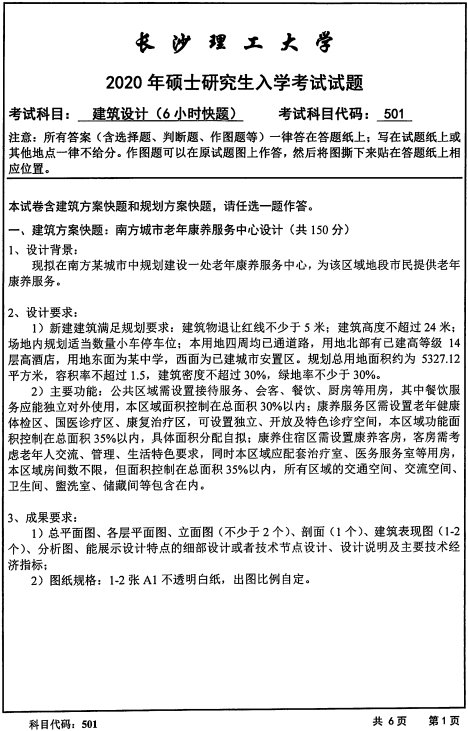 长沙理工大学

2020 年硕士研究生入学考试试题

考试科目： 建筑设计（6 小时快题） 考试科目代码： 501

注意：所有答案（含选择题、判断题、作图题等）一律答在答题纸上；写在试题纸上或其他地点一律不给分。作图题可以在原试题图上作答，然后将图撕下来贴在答题纸上相应位置。

本试卷含建筑方案快题和规划方案快题，请任选一题作答。

一、建筑方案快题：南方城市老年康养服务中心设计（共 150 分）

1、设计背景：

现拟在南方某城市中规划建设一处老年康养服务中心，为该区域地段市民提供老年康养服务。

2、设计要求：

1）新建建筑满足规划要求：建筑物退让红线不少于 5 米；建筑高度不超过 24 米；场地内规划适当数量小车停车位；本用地四周均已通道路，用地北部有已建高等级 14 层高酒店，用地东面为某中学，西面为已建城市安置区。规划总用地面积约为 5327.12 平方米，容积率不超过 1.5，建筑密度不超过 30%，绿地率不少于 30%。

2）主要功能：公共区域需设置接待服务、会客、餐饮、厨房等用房，其中餐饮服务应能独立对外使用，本区域面积控制在总面积 30%以内；康养服务区需设置老年健康体检区、国医诊疗区、康复治疗区，可设置独立、开放及特色诊疗空间，本区域功能面积控制在总面积 35%以内，具体面积分配自拟；康养住宿区需设置康养客房，客房需考虑老年人交流、管理、生活特色要求，同时本区域应配套治疗室、医务服务室等用房，本区域房间数不限，但面积控制在总面积 35%以内，所有区域的交通空间、交流空间、卫生间、盥洗室、储藏间等包含在内。

3、成果要求：

1）总平面图、各层平面图、立面图（不少于 2 个）、剖面（1 个）、建筑表现图（1-2 个）、分析图、能展示设计特点的细部设计或者技术节点设计、设计说明及主要技术经济指标；

2）图纸规格：1-2 张 A1 不透明白纸，出图比例自定。

科目代码：501 共 6 页 第 1 页